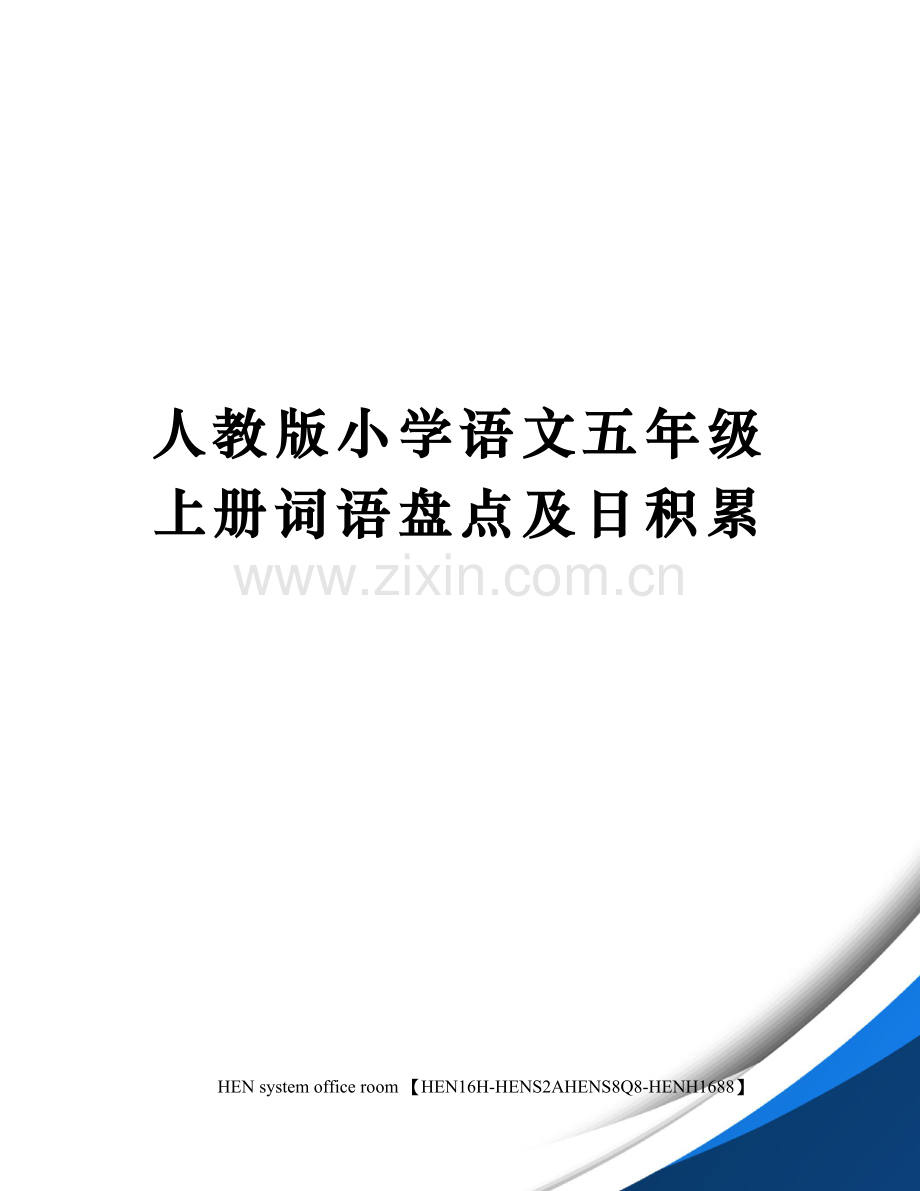 人教版小学语文五年级上册词语盘点及日积累

www.zixin.com.cn

HEN system office room 【HEN16H-HENS2AHENS8Q8-HENH1688】